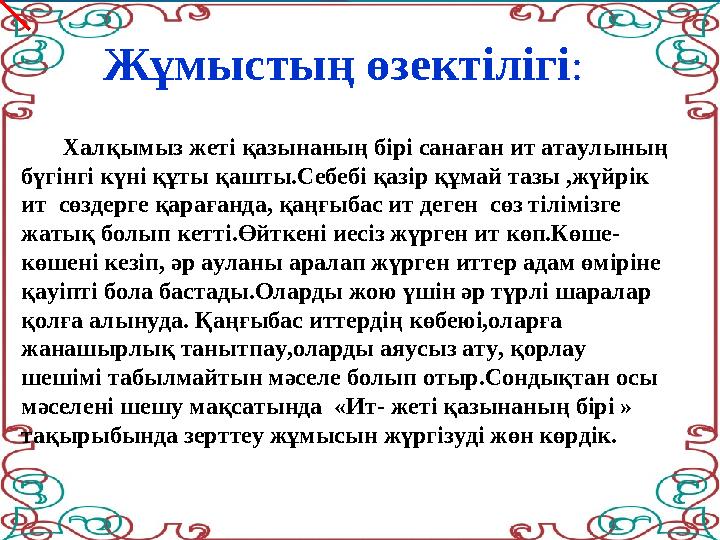 Жұмыстың өзектілігі:

Халқымыз жеті қазынаның бірі санаған ит атаулының бүгінгі күні құты қашты.Себебі қазір құмай тазы ,жүйрік ит сөздерге қарағанда, қаңғыбас ит деген сөз тілімізге жатық болып кетті.Өйткені иесіз жүрген ит көп.Көше-көшені кезіп, әр ауланы аралап жүрген иттер адам өміріне қауіпті бола бастады.Оларды жою үшін әр түрлі шаралар қолға алынуда. Қаңғыбас иттердің көбеюі,оларға жанашырлық танытпау,оларды аяусыз ату, қорлау шешімі табылмайтын мәселе болып отыр.Сондықтан осы мәселені шешу мақсатында «Ит- жеті қазынаның бірі » тақырыбында зерттеу жұмысын жүргізуді жөн көрдік.